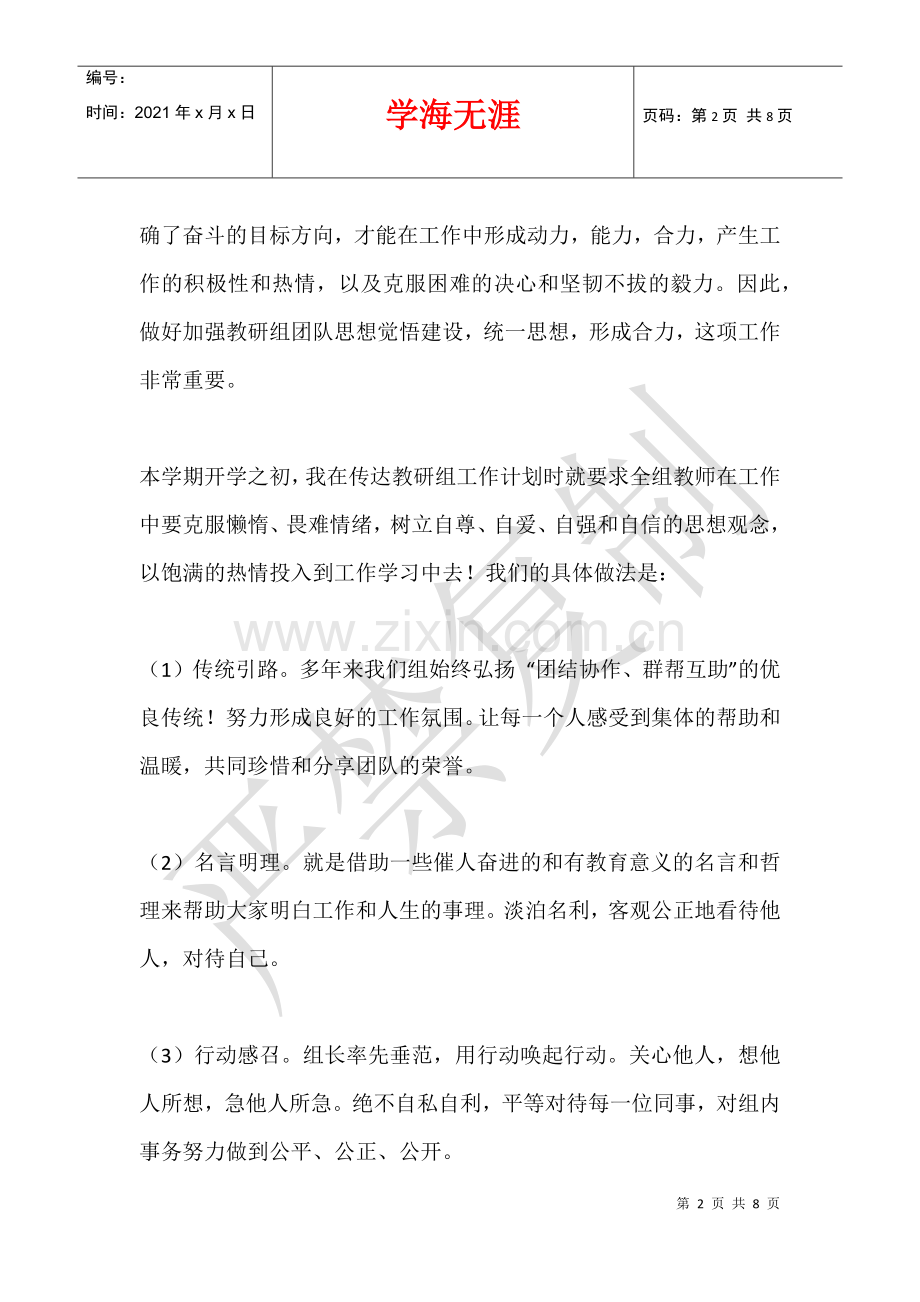 编号：
时间：2021年x月x日

学海无涯

页码：第2页 共8页

确了奋斗的目标方向，才能在工作中形成动力，能力，合力，产生工作的积极性和热情，以及克服困难的决心和坚韧不拔的毅力。因此，做好加强教研组团队思想觉悟建设，统一思想，形成合力，这项工作非常重要。

本学期开学之初，我在传达教研组工作计划时就要求全组教师在工作中要克服懒惰、畏难情绪，树立自尊、自爱、自强和自信的思想观念，以饱满的热情投入到工作学习中去！我们的具体做法是：

（1）传统引路。多年来我们组始终弘扬“团结协作、群帮互助”的优良传统！努力形成良好的工作氛围。让每一个人感受到集体的帮助和温暖，共同珍惜和分享团队的荣誉。

（2）名言明理。就是借助一些催人奋进的和有教育意义的名言和哲理来帮助大家明白工作和人生的事理。淡泊名利，客观公正地看待他人，对待自己。

（3）行动感召。组长率先垂范，用行动唤起行动。关心他人，想他人所想，急他人所急。绝不自私自利，平等对待每一位同事，对组内事务努力做到公平、公正、公开。

第2页 共8页

www.zixin.com.cn

严禁复制